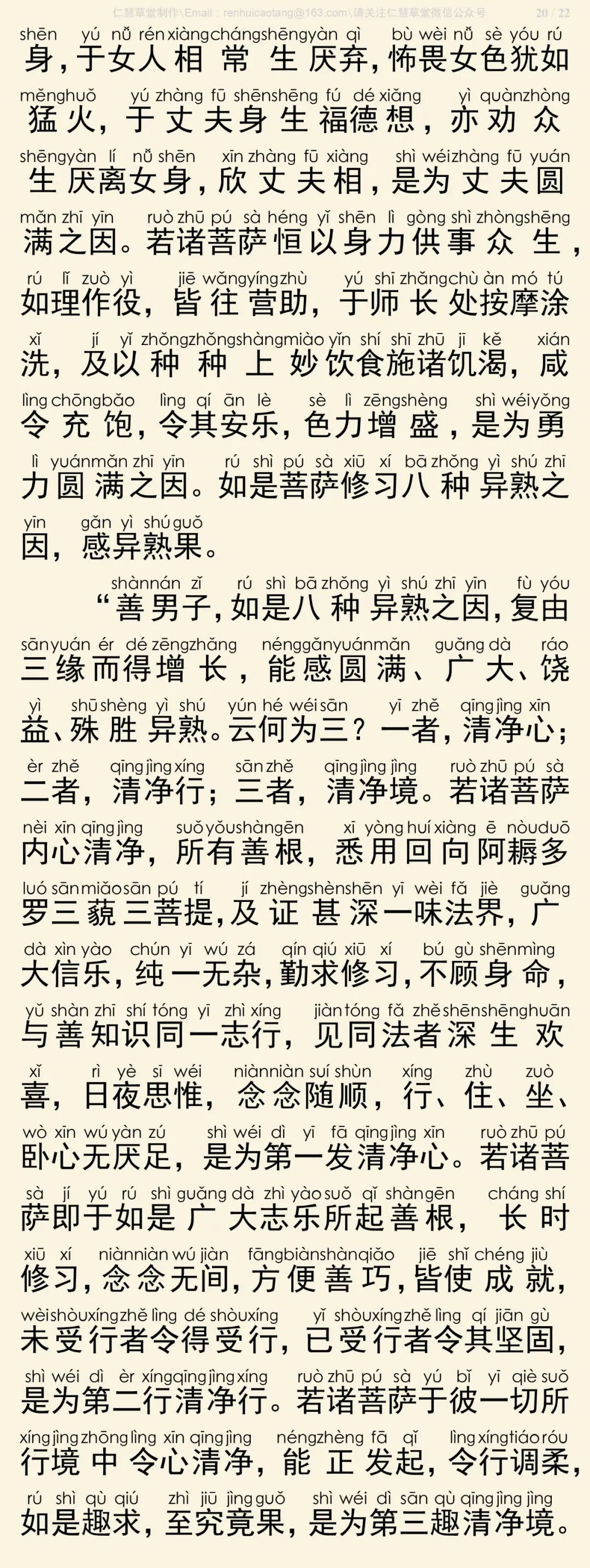 仁慧草堂制作\Email：renhuicaotang@163.com\请关注仁慧草堂微信公众号 20 / 22

shēn yú nǚ rén xiàng cháng shēng yàn qì bù wèi nǚ sè yóu rú
身，于女人相常生厌弃，怖畏女色犹如
měng huǒ yú zhàng fū shēn shēng fú dé xiǎng yì quàn zhòng
猛火，于丈夫身生福德想，亦劝众
shēng yàn lí nǚ shēn xīn zhàng fū xiàng shì wéi zhàng fū yuán
生厌离女身，欣丈夫相，是为丈夫圆
mǎn zhī yīn ruò zhū pú sà héng yǐ shēn lì gòng shì zhòng shēng
满之因。若诸菩萨恒以身力供事众生，
rú lǐ zuò yì jiē wǎng yíng zhù yú shī zhǎng chù àn mó tú
如理作役，皆往营助，于师长处按摩涂
xǐ jí yǐ zhǒng zhǒng shàng miào yǐn shí shī zhū jī kě xián
洗，及以种种上妙饮食施诸饥渴，咸
lìng chōng bǎo lìng qí ān lè sè lì zēng shèng shì wéi yǒng
令充饱，令其安乐，色力增盛，是为勇
lì yuán mǎn zhī yīn rú shì pú sà xiū xí bā zhǒng yì shú zhī
力圆满之因。如是菩萨修习八种异熟之
yīn gǎn yì shú guǒ
因，感异熟果。

shàn nán zǐ rú shì bā zhǒng yì shú zhī yīn fù yóu
“善男子，如是八种异熟之因，复由
sān yuán ér dé zēng zhǎng néng gǎn yuán mǎn guǎng dà ráo
三缘而得增长，能感圆满、广大、饶
yì shū shèng yì shú yún hé wéi sān yī zhě qīng jìng xīn
益、殊胜异熟。云何为三？一者，清净心；
èr zhě qīng jìng xíng sān zhě qīng jìng jìng ruò zhū pú sà
二者，清净行；三者，清净境。若诸菩萨
nèi xīn qīng jìng suǒ yǒu shàn gēn xī yòng huí xiàng ē nòu duō
内心清净，所有善根，悉用回向阿耨多
luó sān miǎo sān pú tí jí zhèng shèn shēn yī wèi fǎ jiè guǎng
罗三藐三菩提，及证甚深一味法界，广
dà xìn yào chún yī wú zá qín qiú xiū xí bú gù shēn mìng
大信乐，纯一无杂，勤求修习，不顾身命，
yǔ shàn zhī shí tóng yī zhì xíng jiàn tóng fǎ zhě shēn shēng huān
与善知识同一志行，见同法者深生欢
xǐ rì yè sī wéi niàn niàn suí shùn xíng zhù zuò
喜，日夜思惟，念念随顺，行、住、坐、
wò xīn wú yàn zú shì wéi dì yī fā qīng jìng xīn ruò zhū pú
卧心无厌足，是为第一发清净心。若诸菩
sà jí yú rú shì guǎng dà zhì yào suǒ qǐ shàn gēn cháng shí
萨即于如是广大志乐所起善根，长时
xiū xí niàn niàn wú jiàn fāng biàn shàn qiǎo jiē shǐ chéng jiù
修习，念念无间，方便善巧，皆使成就，
wèi shòu xíng zhě lìng dé shòu xíng yǐ shòu xíng zhě lìng qí jiān gù
未受行者令得受行，已受行者令其坚固，
shì wéi dì èr xíng qīng jìng xíng ruò zhū pú sà yú bǐ yī qiè suǒ
是为第二行清净行。若诸菩萨于彼一切所
xíng jìng zhōng lìng xīn qīng jìng néng zhèng fā qǐ lìng xíng tiáo róu
行境中令心清净，能正发起，令行调柔，
rú shì qù qiú zhì jiū jìng guǒ shì wéi dì sān qù qīng jìng jìng
如是趣求，至究竟果，是为第三趣清净境。